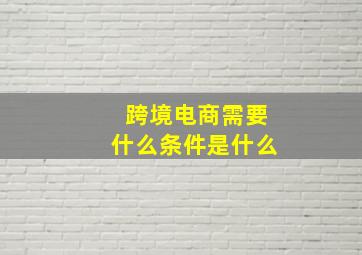 跨境电商需要
什么条件是什么